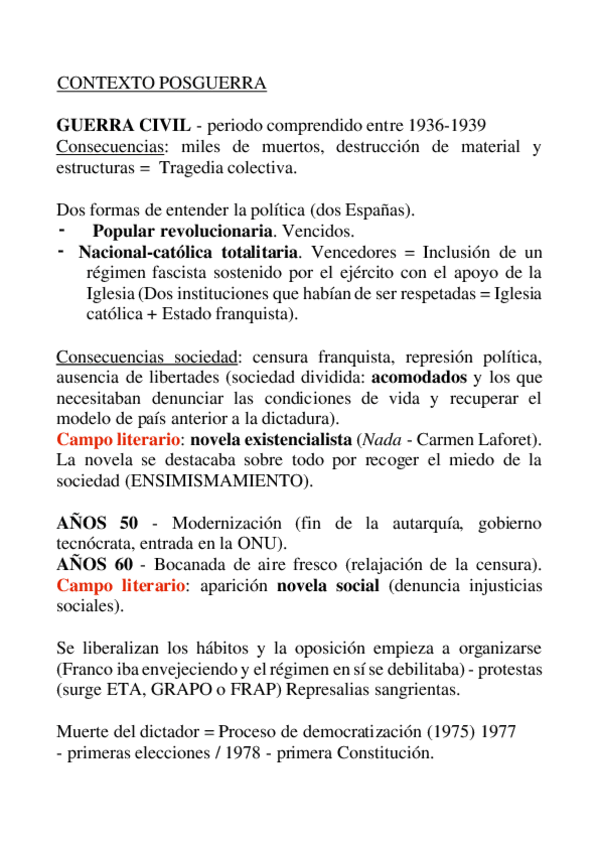 CONTEXTO POSGUERRA

GUERRA CIVIL - periodo comprendido entre 1936-1939
Consecuencias: miles de muertos, destrucción de material y estructuras = Tragedia colectiva.

Dos formas de entender la política (dos Españas).
- Popular revolucionaria. Vencidos.
- Nacional-católica totalitaria. Vencedores = Inclusión de un régimen fascista sostenido por el ejército con el apoyo de la Iglesia (Dos instituciones que habían de ser respetadas = Iglesia católica + Estado franquista).

Consecuencias sociedad: censura franquista, represión política, ausencia de libertades (sociedad dividida: acomodados y los que necesitaban denunciar las condiciones de vida y recuperar el modelo de país anterior a la dictadura).
Campo literario: novela existencialista (Nada - Carmen Laforet). La novela se destacaba sobre todo por recoger el miedo de la sociedad (ENSIMISMAMIENTO).

AÑOS 50 - Modernización (fin de la autarquía, gobierno tecnócrata, entrada en la ONU).
AÑOS 60 - Bocanada de aire fresco (relajación de la censura). Campo literario: aparición novela social (denuncia injusticias sociales).

Se liberalizan los hábitos y la oposición empieza a organizarse (Franco iba envejeciendo y el régimen en sí se debilitaba) - protestas (surge ETA, GRAPO o FRAP) Represalias sangrientas.

Muerte del dictador = Proceso de democratización (1975) 1977 - primeras elecciones / 1978 - primera Constitución.